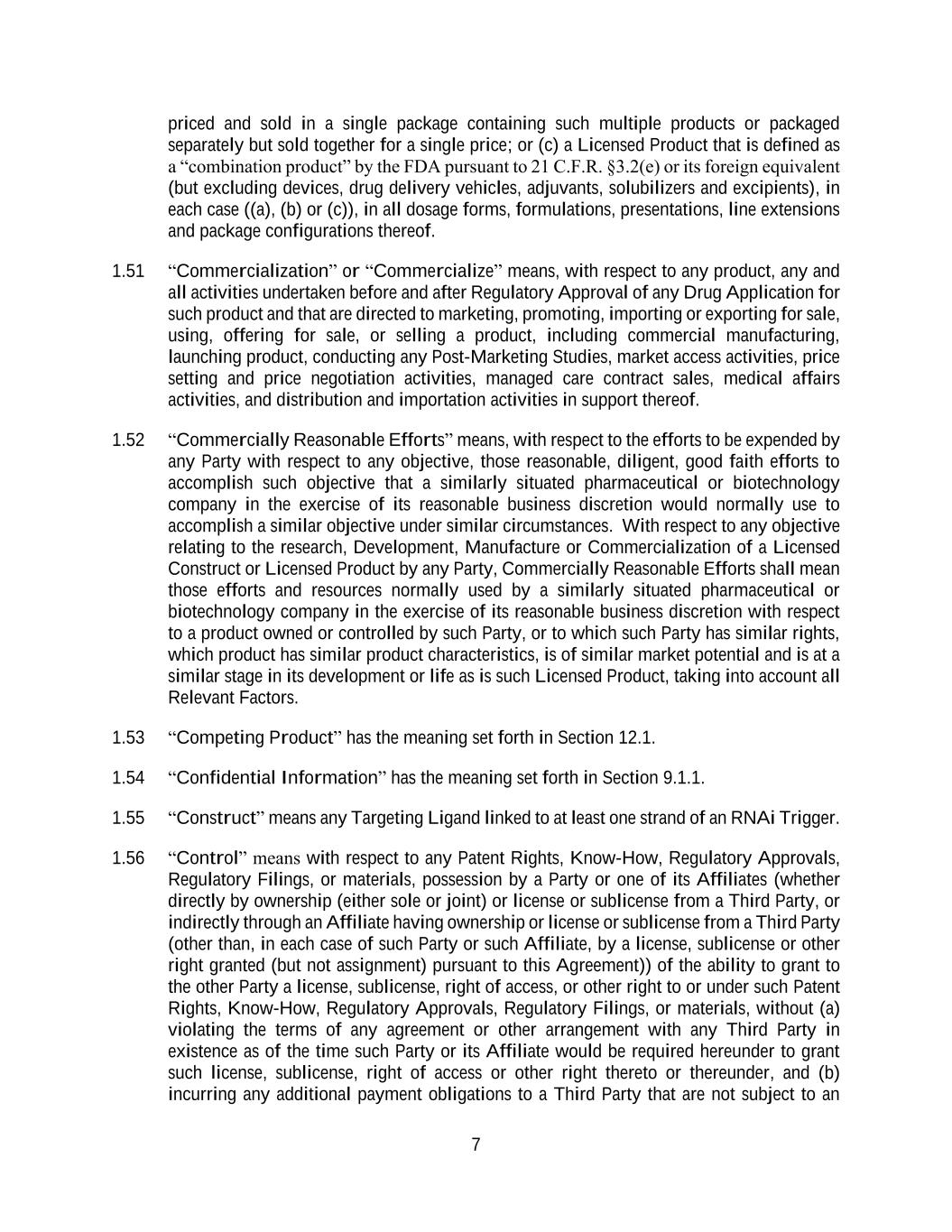 priced and sold in a single package containing such multiple products or packaged separately but sold together for a single price; or (c) a Licensed Product that is defined as a “combination product” by the FDA pursuant to 21 C.F.R. §3.2(e) or its foreign equivalent (but excluding devices, drug delivery vehicles, adjuvants, solubilizers and excipients), in each case ((a), (b) or (c)), in all dosage forms, formulations, presentations, line extensions and package configurations thereof.

1.51 “Commercialization” or “Commercialize” means, with respect to any product, any and all activities undertaken before and after Regulatory Approval of any Drug Application for such product and that are directed to marketing, promoting, importing or exporting for sale, using, offering for sale, or selling a product, including commercial manufacturing, launching product, conducting any Post-Marketing Studies, market access activities, price setting and price negotiation activities, managed care contract sales, medical affairs activities, and distribution and importation activities in support thereof.

1.52 “Commercially Reasonable Efforts” means, with respect to the efforts to be expended by any Party with respect to any objective, those reasonable, diligent, good faith efforts to accomplish such objective that a similarly situated pharmaceutical or biotechnology company in the exercise of its reasonable business discretion would normally use to accomplish a similar objective under similar circumstances. With respect to any objective relating to the research, Development, Manufacture or Commercialization of a Licensed Construct or Licensed Product by any Party, Commercially Reasonable Efforts shall mean those efforts and resources normally used by a similarly situated pharmaceutical or biotechnology company in the exercise of its reasonable business discretion with respect to a product owned or controlled by such Party, or to which such Party has similar rights, which product has similar product characteristics, is of similar market potential and is at a similar stage in its development or life as is such Licensed Product, taking into account all Relevant Factors.

1.53 “Competing Product” has the meaning set forth in Section 12.1.

1.54 “Confidential Information” has the meaning set forth in Section 9.1.1.

1.55 “Construct” means any Targeting Ligand linked to at least one strand of an RNAi Trigger.

1.56 “Control” means with respect to any Patent Rights, Know-How, Regulatory Approvals, Regulatory Filings, or materials, possession by a Party or one of its Affiliates (whether directly by ownership (either sole or joint) or license or sublicense from a Third Party, or indirectly through an Affiliate having ownership or license or sublicense from a Third Party (other than, in each case of such Party or such Affiliate, by a license, sublicense or other right granted (but not assignment) pursuant to this Agreement)) of the ability to grant to the other Party a license, sublicense, right of access, or other right to or under such Patent Rights, Know-How, Regulatory Approvals, Regulatory Filings, or materials, without (a) violating the terms of any agreement or other arrangement with any Third Party in existence as of the time such Party or its Affiliate would be required hereunder to grant such license, sublicense, right of access or other right thereto or thereunder, and (b) incurring any additional payment obligations to a Third Party that are not subject to an

7